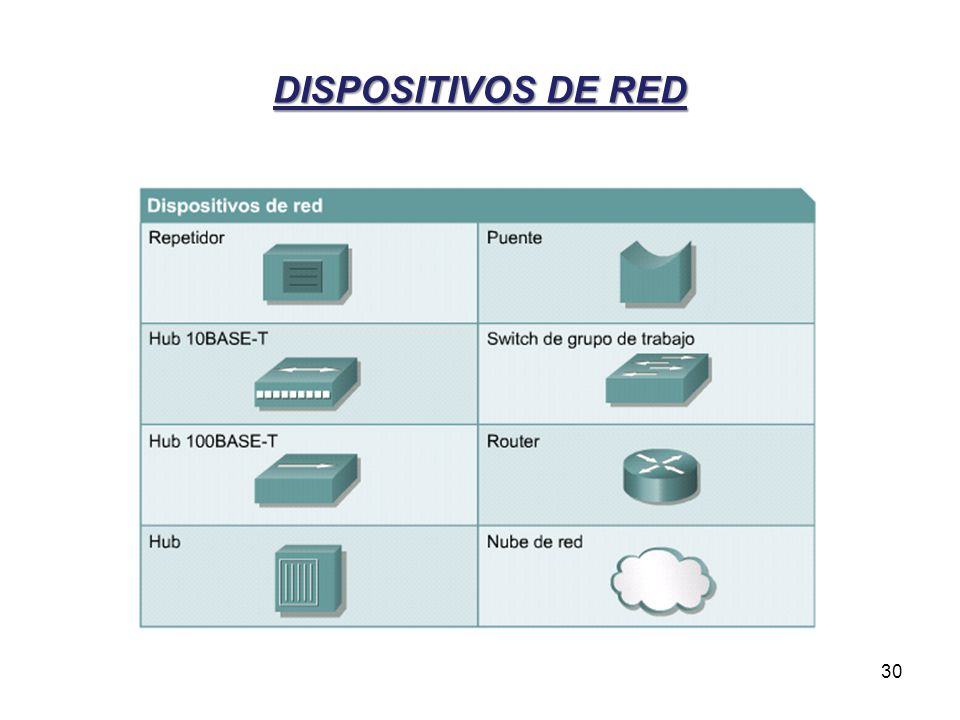 DISPOSITIVOS DE RED

| Dispositivos de red | |
|---|---|
| Repetidor | Puente |
| Hub 10BASE-T | Switch de grupo de trabajo |
| Hub 100BASE-T | Router |
| Hub | Nube de red |

30